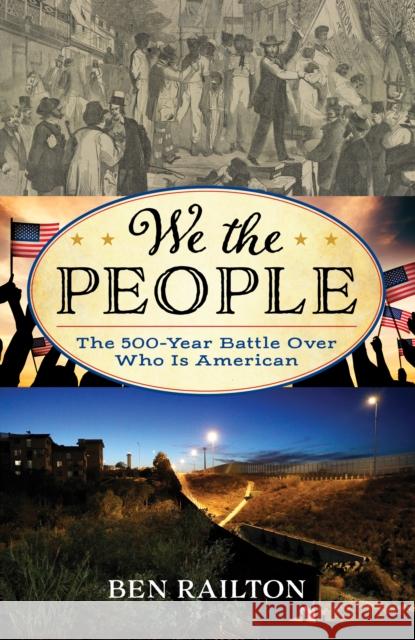 We the PEOPLE

The 500-Year Battle Over Who Is American

BEN RAILTON